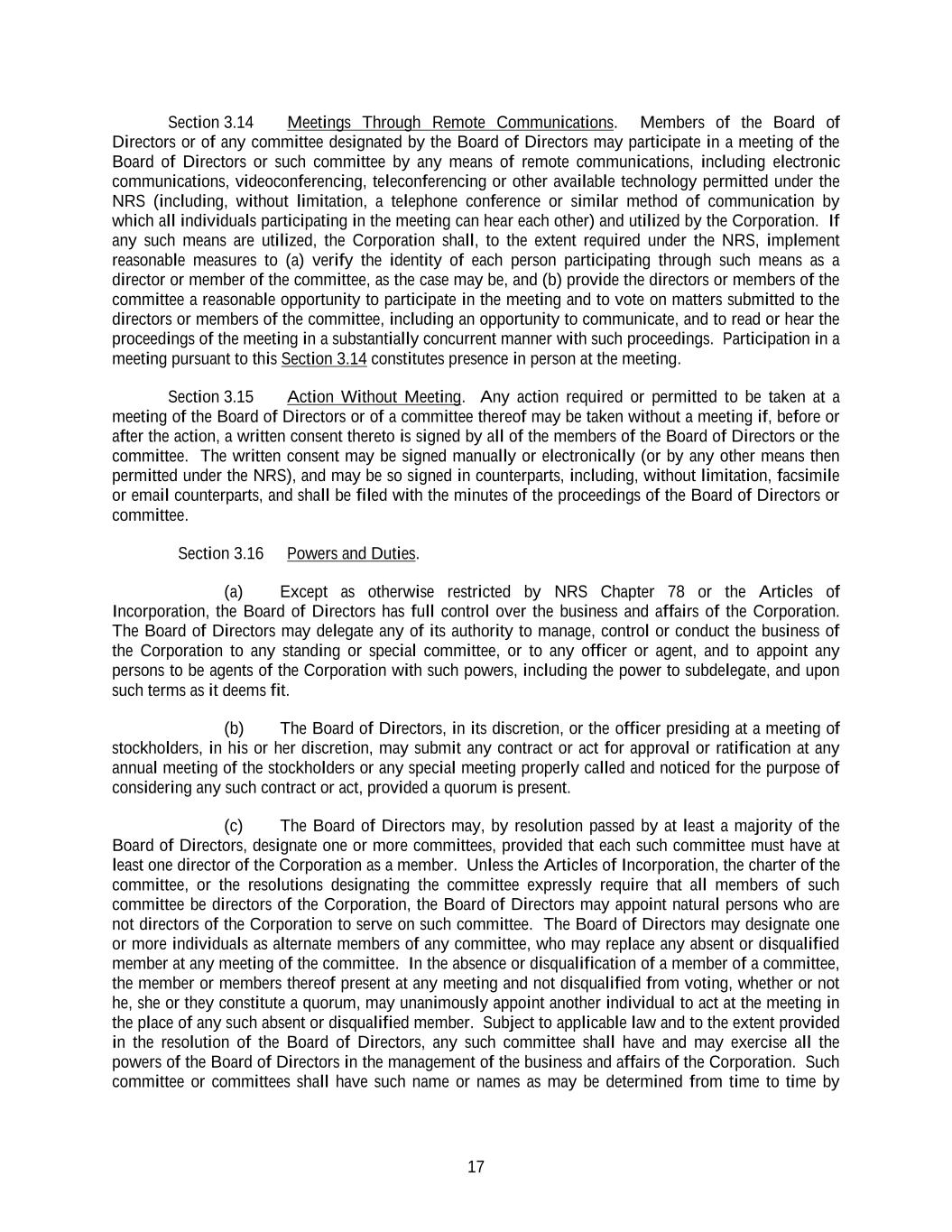 Section 3.14 Meetings Through Remote Communications. Members of the Board of Directors or of any committee designated by the Board of Directors may participate in a meeting of the Board of Directors or such committee by any means of remote communications, including electronic communications, videoconferencing, teleconferencing or other available technology permitted under the NRS (including, without limitation, a telephone conference or similar method of communication by which all individuals participating in the meeting can hear each other) and utilized by the Corporation. If any such means are utilized, the Corporation shall, to the extent required under the NRS, implement reasonable measures to (a) verify the identity of each person participating through such means as a director or member of the committee, as the case may be, and (b) provide the directors or members of the committee a reasonable opportunity to participate in the meeting and to vote on matters submitted to the directors or members of the committee, including an opportunity to communicate, and to read or hear the proceedings of the meeting in a substantially concurrent manner with such proceedings. Participation in a meeting pursuant to this Section 3.14 constitutes presence in person at the meeting.

Section 3.15 Action Without Meeting. Any action required or permitted to be taken at a meeting of the Board of Directors or of a committee thereof may be taken without a meeting if, before or after the action, a written consent thereto is signed by all of the members of the Board of Directors or the committee. The written consent may be signed manually or electronically (or by any other means then permitted under the NRS), and may be so signed in counterparts, including, without limitation, facsimile or email counterparts, and shall be filed with the minutes of the proceedings of the Board of Directors or committee.

Section 3.16 Powers and Duties.

(a) Except as otherwise restricted by NRS Chapter 78 or the Articles of Incorporation, the Board of Directors has full control over the business and affairs of the Corporation. The Board of Directors may delegate any of its authority to manage, control or conduct the business of the Corporation to any standing or special committee, or to any officer or agent, and to appoint any persons to be agents of the Corporation with such powers, including the power to subdelegate, and upon such terms as it deems fit.

(b) The Board of Directors, in its discretion, or the officer presiding at a meeting of stockholders, in his or her discretion, may submit any contract or act for approval or ratification at any annual meeting of the stockholders or any special meeting properly called and noticed for the purpose of considering any such contract or act, provided a quorum is present.

(c) The Board of Directors may, by resolution passed by at least a majority of the Board of Directors, designate one or more committees, provided that each such committee must have at least one director of the Corporation as a member. Unless the Articles of Incorporation, the charter of the committee, or the resolutions designating the committee expressly require that all members of such committee be directors of the Corporation, the Board of Directors may appoint natural persons who are not directors of the Corporation to serve on such committee. The Board of Directors may designate one or more individuals as alternate members of any committee, who may replace any absent or disqualified member at any meeting of the committee. In the absence or disqualification of a member of a committee, the member or members thereof present at any meeting and not disqualified from voting, whether or not he, she or they constitute a quorum, may unanimously appoint another individual to act at the meeting in the place of any such absent or disqualified member. Subject to applicable law and to the extent provided in the resolution of the Board of Directors, any such committee shall have and may exercise all the powers of the Board of Directors in the management of the business and affairs of the Corporation. Such committee or committees shall have such name or names as may be determined from time to time by

17